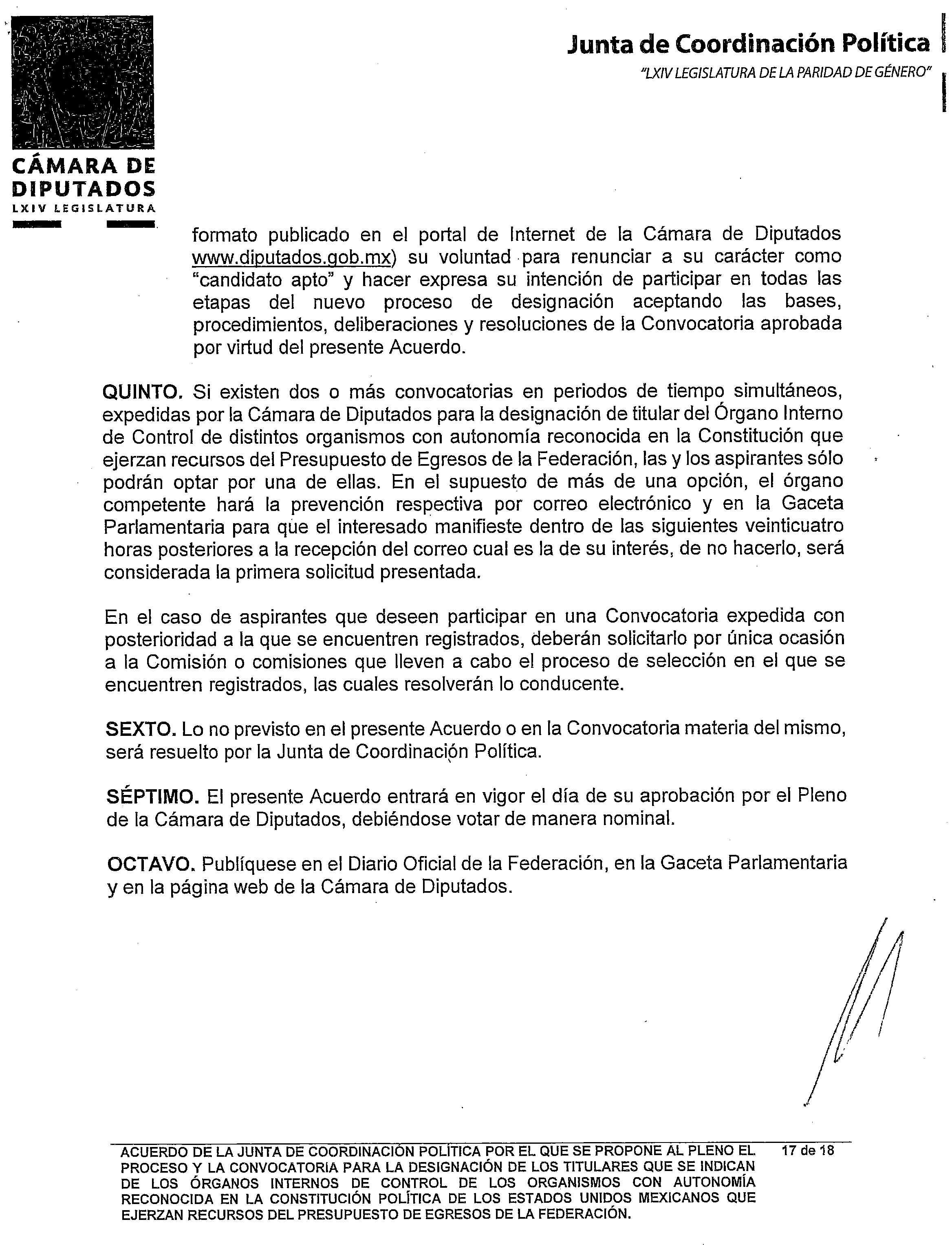 CÁMARA DE DIPUTADOS
LXIV LEGISLATURA

Junta de Coordinación Política
"LXIV LEGISLATURA DE LA PARIDAD DE GÉNERO"

formato publicado en el portal de Internet de la Cámara de Diputados www.diputados.gob.mx) su voluntad para renunciar a su carácter como "candidato apto" y hacer expresa su intención de participar en todas las etapas del nuevo proceso de designación aceptando las bases, procedimientos, deliberaciones y resoluciones de la Convocatoria aprobada por virtud del presente Acuerdo.

QUINTO. Si existen dos o más convocatorias en periodos de tiempo simultáneos, expedidas por la Cámara de Diputados para la designación de titular del Órgano Interno de Control de distintos organismos con autonomía reconocida en la Constitución que ejerzan recursos del Presupuesto de Egresos de la Federación, las y los aspirantes sólo podrán optar por una de ellas. En el supuesto de más de una opción, el órgano competente hará la prevención respectiva por correo electrónico y en la Gaceta Parlamentaria para que el interesado manifieste dentro de las siguientes veinticuatro horas posteriores a la recepción del correo cual es la de su interés, de no hacerlo, será considerada la primera solicitud presentada.

En el caso de aspirantes que deseen participar en una Convocatoria expedida con posterioridad a la que se encuentren registrados, deberán solicitarlo por única ocasión a la Comisión o comisiones que lleven a cabo el proceso de selección en el que se encuentren registrados, las cuales resolverán lo conducente.

SEXTO. Lo no previsto en el presente Acuerdo o en la Convocatoria materia del mismo, será resuelto por la Junta de Coordinación Política.

SÉPTIMO. El presente Acuerdo entrará en vigor el día de su aprobación por el Pleno de la Cámara de Diputados, debiéndose votar de manera nominal.

OCTAVO. Publíquese en el Diario Oficial de la Federación, en la Gaceta Parlamentaria y en la página web de la Cámara de Diputados.

ACUERDO DE LA JUNTA DE COORDINACIÓN POLÍTICA POR EL QUE SE PROPONE AL PLENO EL PROCESO Y LA CONVOCATORIA PARA LA DESIGNACIÓN DE LOS TITULARES QUE SE INDICAN DE LOS ÓRGANOS INTERNOS DE CONTROL DE LOS ORGANISMOS CON AUTONOMÍA RECONOCIDA EN LA CONSTITUCIÓN POLÍTICA DE LOS ESTADOS UNIDOS MEXICANOS QUE EJERZAN RECURSOS DEL PRESUPUESTO DE EGRESOS DE LA FEDERACIÓN.

17 de 18